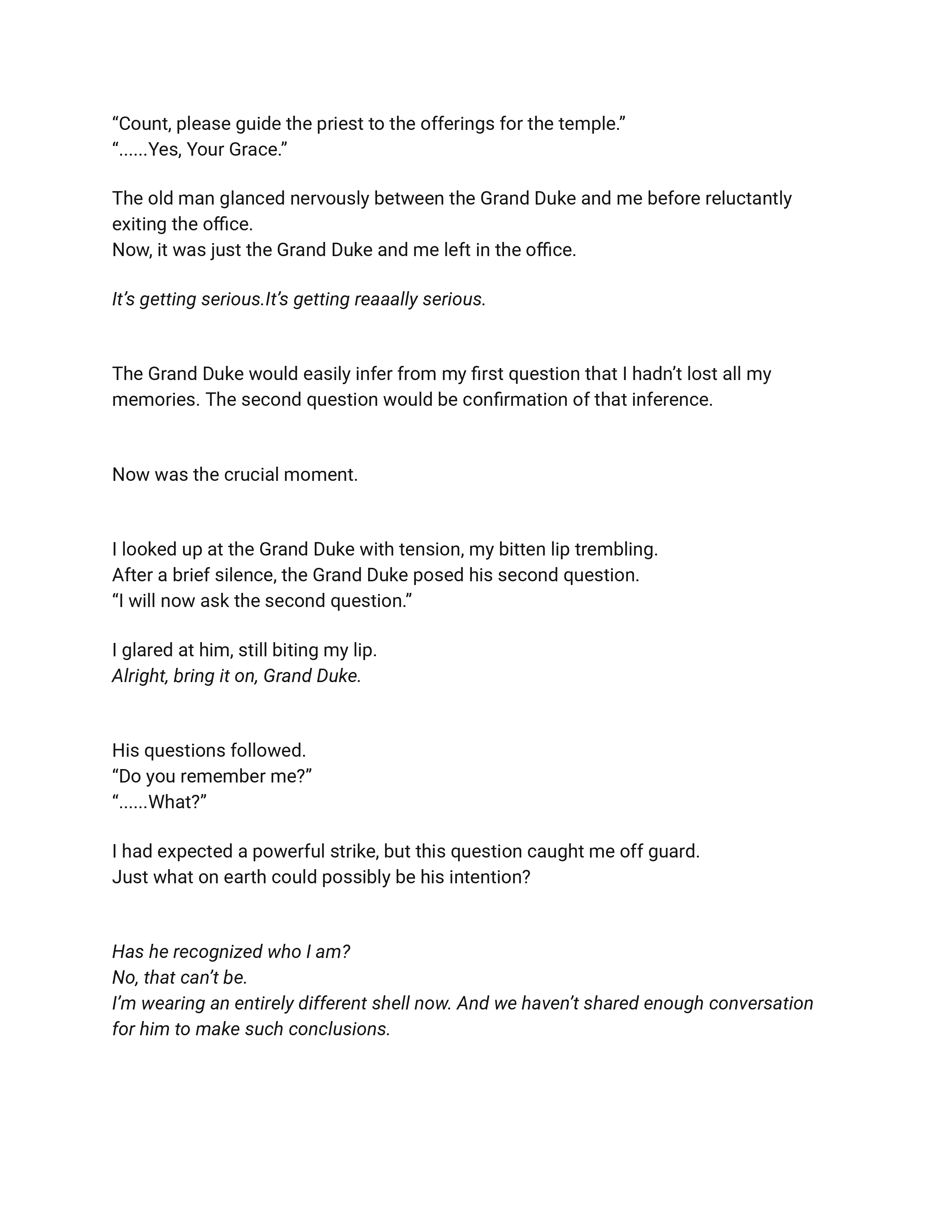 “Count, please guide the priest to the offerings for the temple.”
“......Yes, Your Grace.”

The old man glanced nervously between the Grand Duke and me before reluctantly exiting the office.
Now, it was just the Grand Duke and me left in the office.

It’s getting serious.It’s getting reaaally serious.

The Grand Duke would easily infer from my first question that I hadn’t lost all my memories. The second question would be confirmation of that inference.

Now was the crucial moment.

I looked up at the Grand Duke with tension, my bitten lip trembling.
After a brief silence, the Grand Duke posed his second question.
“I will now ask the second question.”

I glared at him, still biting my lip.
Alright, bring it on, Grand Duke.

His questions followed.
“Do you remember me?”
“......What?”

I had expected a powerful strike, but this question caught me off guard.
Just what on earth could possibly be his intention?

Has he recognized who I am?
No, that can’t be.
I’m wearing an entirely different shell now. And we haven’t shared enough conversation for him to make such conclusions.